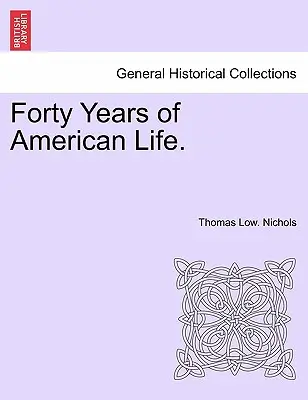 BRITISH LIBRARY

General Historical Collections

Forty Years of American Life.

Thomas Low. Nichols